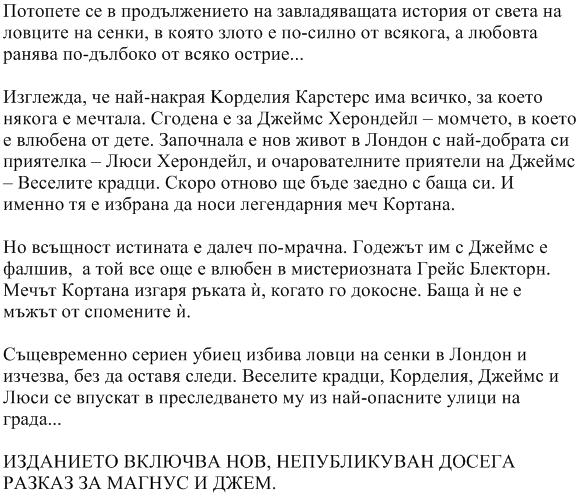 Потопете се в продължението на завладяващата история от света на ловците на сенки, в която злото е по-силно от всякога, а любовта ранява по-дълбоко от всяко острие...

Изглежда, че най-накрая Корделия Карстерс има всичко, за което някога е мечтала. Сгодена е за Джеймс Херондейл – момчето, в което е влюбена от дете. Започнала е нов живот в Лондон с най-добрата си приятелка – Люси Херондейл, и очарователните приятели на Джеймс – Веселите крадци. Скоро отново ще бъде заедно с баща си. И именно тя е избрана да носи легендарния меч Кортана.

Но всъщност истината е далеч по-мрачна. Годежът им с Джеймс е фалшив, а той все още е влюбен в мистериозната Грейс Блекторн. Мечът Кортана изгаря ръката ѝ, когато го докосне. Баща ѝ не е мъжът от спомените ѝ.

Същевременно сериен убиец избива ловци на сенки в Лондон и изчезва, без да оставя следи. Веселите крадци, Корделия, Джеймс и Люси се впускат в преследването му из най-опасните улици на града...

ИЗДАНИЕТО ВКЛЮЧВА НОВ, НЕПУБЛИКУВАН ДОСЕГА РАЗКАЗ ЗА МАГНУС И ДЖЕМ.